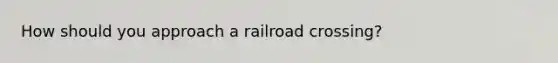 How should you approach a railroad crossing?